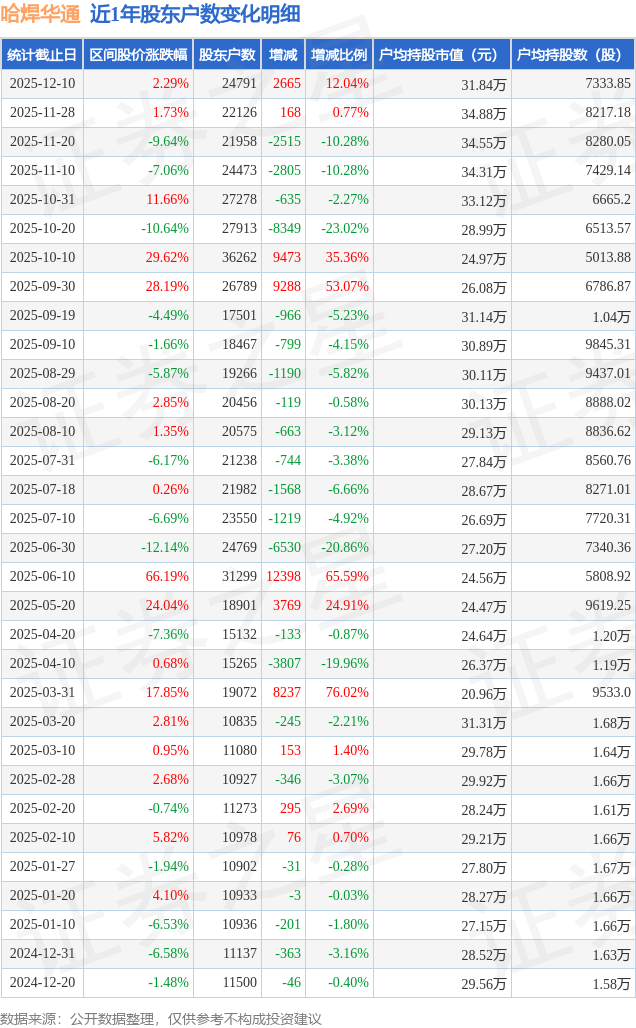 哈焊华通 近1年股东户数变化明细

| 统计截止日 | 区间股价涨跌幅 | 股东户数 | 增减 | 增减比例 | 户均持股市值（元） | 户均持股数（股） |
|---|---|---|---|---|---|---|
| 2025-12-10 | 2.29% | 24791 | 2665 | 12.04% | 31.84万 | 7333.85 |
| 2025-11-28 | 1.73% | 22126 | 168 | 0.77% | 34.88万 | 8217.18 |
| 2025-11-20 | -9.64% | 21958 | -2515 | -10.28% | 34.55万 | 8280.05 |
| 2025-11-10 | -7.06% | 24473 | -2805 | -10.28% | 34.31万 | 7429.14 |
| 2025-10-31 | 11.66% | 27278 | -635 | -2.27% | 33.12万 | 6665.2 |
| 2025-10-20 | -10.64% | 27913 | -8349 | -23.02% | 28.99万 | 6513.57 |
| 2025-10-10 | 29.62% | 36262 | 9473 | 35.36% | 24.97万 | 5013.88 |
| 2025-09-30 | 28.19% | 26789 | 9288 | 53.07% | 26.08万 | 6786.87 |
| 2025-09-19 | -4.49% | 17501 | -966 | -5.23% | 31.14万 | 1.04万 |
| 2025-09-10 | -1.66% | 18467 | -799 | -4.15% | 30.89万 | 9845.31 |
| 2025-08-29 | -5.87% | 19266 | -1190 | -5.82% | 30.11万 | 9437.01 |
| 2025-08-20 | 2.85% | 20456 | -119 | -0.58% | 30.13万 | 8888.02 |
| 2025-08-10 | 1.35% | 20575 | -663 | -3.12% | 29.13万 | 8836.62 |
| 2025-07-31 | -6.17% | 21238 | -744 | -3.38% | 27.84万 | 8560.76 |
| 2025-07-18 | 0.26% | 21982 | -1568 | -6.66% | 28.67万 | 8271.01 |
| 2025-07-10 | -6.69% | 23550 | -1219 | -4.92% | 26.69万 | 7720.31 |
| 2025-06-30 | -12.14% | 24769 | -6530 | -20.86% | 27.20万 | 7340.36 |
| 2025-06-10 | 66.19% | 31299 | 12398 | 65.59% | 24.56万 | 5808.92 |
| 2025-05-20 | 24.04% | 18901 | 3769 | 24.91% | 24.47万 | 9619.25 |
| 2025-04-20 | -7.36% | 15132 | -133 | -0.87% | 24.64万 | 1.20万 |
| 2025-04-10 | 0.68% | 15265 | -3807 | -19.96% | 26.37万 | 1.19万 |
| 2025-03-31 | 17.85% | 19072 | 8237 | 76.02% | 20.96万 | 9533.0 |
| 2025-03-20 | 2.81% | 10835 | -245 | -2.21% | 31.31万 | 1.68万 |
| 2025-03-10 | 0.95% | 11080 | 153 | 1.40% | 29.78万 | 1.64万 |
| 2025-02-28 | 2.68% | 10927 | -346 | -3.07% | 29.92万 | 1.66万 |
| 2025-02-20 | -0.74% | 11273 | 295 | 2.69% | 28.24万 | 1.61万 |
| 2025-02-10 | 5.82% | 10978 | 76 | 0.70% | 29.21万 | 1.66万 |
| 2025-01-27 | -1.94% | 10902 | -31 | -0.28% | 27.80万 | 1.67万 |
| 2025-01-20 | 4.10% | 10933 | -3 | -0.03% | 28.27万 | 1.66万 |
| 2025-01-10 | -6.53% | 10936 | -201 | -1.80% | 27.15万 | 1.66万 |
| 2024-12-31 | -6.58% | 11137 | -363 | -3.16% | 28.52万 | 1.63万 |
| 2024-12-20 | -1.48% | 11500 | -46 | -0.40% | 29.56万 | 1.58万 |

数据来源：公开数据整理，仅供参考不构成投资建议